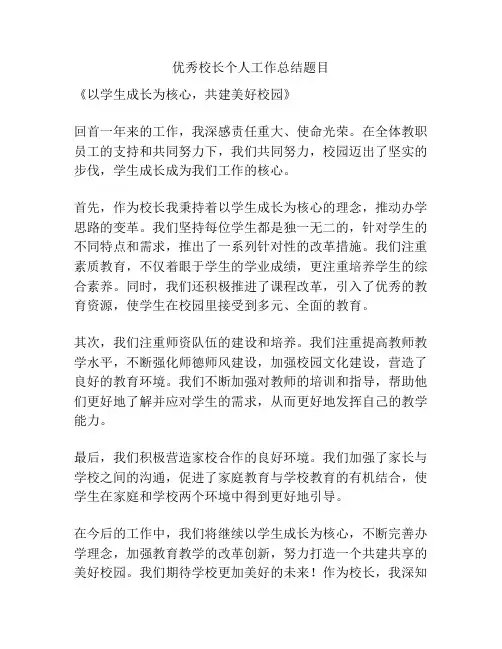 优秀校长个人工作总结题目

《以学生成长为核心，共建美好校园》

回首一年来的工作，我深感责任重大、使命光荣。在全体教职员工的支持和共同努力下，我们共同努力，校园迈出了坚实的步伐，学生成长成为我们工作的核心。

首先，作为校长我秉持着以学生成长为核心的理念，推动办学思路的变革。我们坚持每位学生都是独一无二的，针对学生的不同特点和需求，推出了一系列针对性的改革措施。我们注重素质教育，不仅着眼于学生的学业成绩，更注重培养学生的综合素养。同时，我们还积极推进了课程改革，引入了优秀的教育资源，使学生在校园里接受到多元、全面的教育。

其次，我们注重师资队伍的建设和培养。我们注重提高教师教学水平，不断强化师德师风建设，加强校园文化建设，营造了良好的教育环境。我们不断加强对教师的培训和指导，帮助他们更好地了解并应对学生的需求，从而更好地发挥自己的教学能力。

最后，我们积极营造家校合作的良好环境。我们加强了家长与学校之间的沟通，促进了家庭教育与学校教育的有机结合，使学生在家庭和学校两个环境中得到更好地引导。

在今后的工作中，我们将继续以学生成长为核心，不断完善办学理念，加强教育教学的改革创新，努力打造一个共建共享的美好校园。我们期待学校更加美好的未来！作为校长，我深知